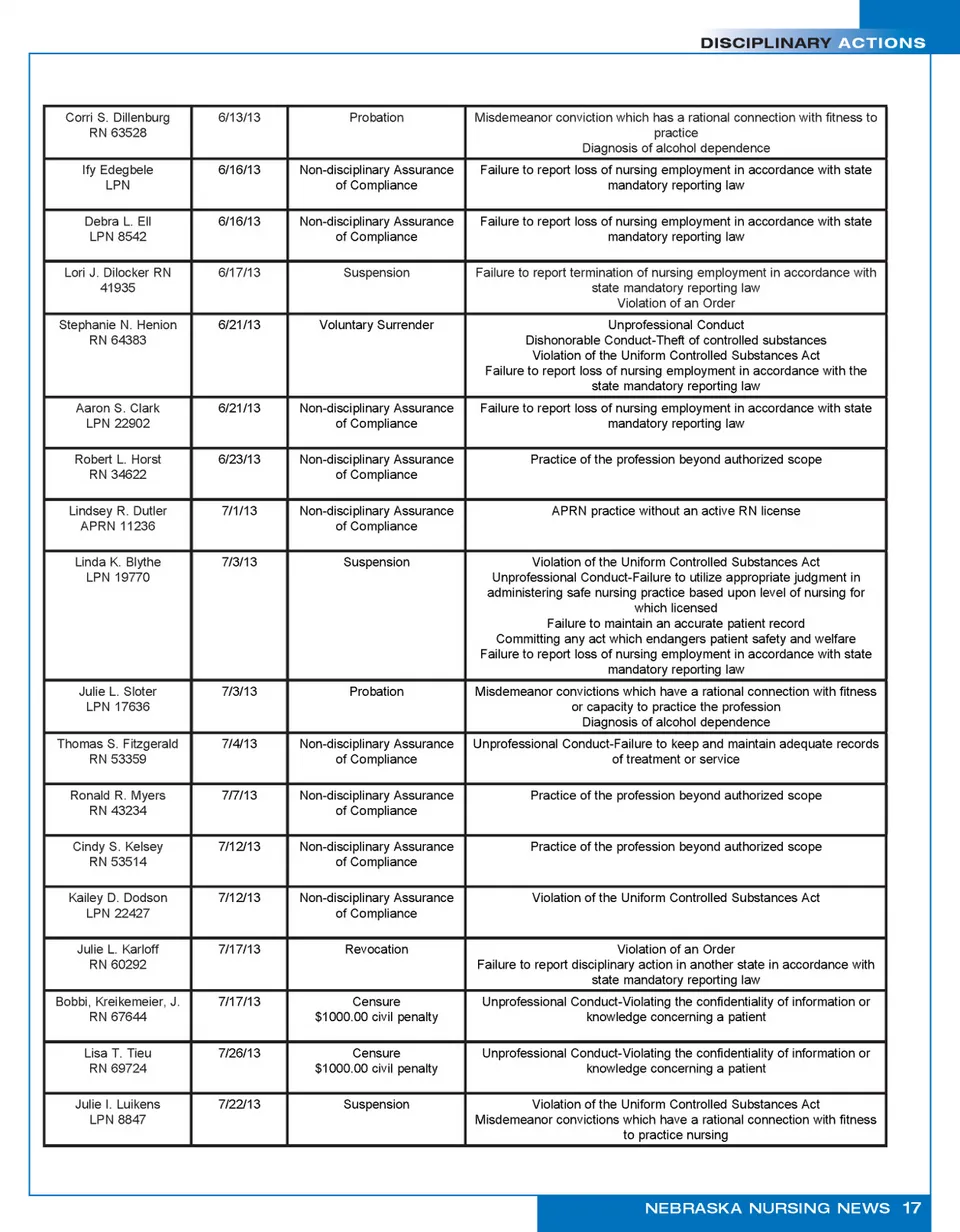 DISCIPLINARY ACTIONS

| | | | |
|---|---|---|---|
| Corri S. Dillenburg RN 63528 | 6/13/13 | Probation | Misdemeanor conviction which has a rational connection with fitness to practice Diagnosis of alcohol dependence |
| Ify Edegbele LPN | 6/16/13 | Non-disciplinary Assurance of Compliance | Failure to report loss of nursing employment in accordance with state mandatory reporting law |
| Debra L. Ell LPN 8542 | 6/16/13 | Non-disciplinary Assurance of Compliance | Failure to report loss of nursing employment in accordance with state mandatory reporting law |
| Lori J. Dilocker RN 41935 | 6/17/13 | Suspension | Failure to report termination of nursing employment in accordance with state mandatory reporting law Violation of an Order |
| Stephanie N. Henion RN 64383 | 6/21/13 | Voluntary Surrender | Unprofessional Conduct Dishonorable Conduct-Theft of controlled substances Violation of the Uniform Controlled Substances Act Failure to report loss of nursing employment in accordance with the state mandatory reporting law |
| Aaron S. Clark LPN 22902 | 6/21/13 | Non-disciplinary Assurance of Compliance | Failure to report loss of nursing employment in accordance with state mandatory reporting law |
| Robert L. Horst RN 34622 | 6/23/13 | Non-disciplinary Assurance of Compliance | Practice of the profession beyond authorized scope |
| Lindsey R. Dutler APRN 11236 | 7/1/13 | Non-disciplinary Assurance of Compliance | APRN practice without an active RN license |
| Linda K. Blythe LPN 19770 | 7/3/13 | Suspension | Violation of the Uniform Controlled Substances Act Unprofessional Conduct-Failure to utilize appropriate judgment in administering safe nursing practice based upon level of nursing for which licensed Failure to maintain an accurate patient record Committing any act which endangers patient safety and welfare Failure to report loss of nursing employment in accordance with state mandatory reporting law |
| Julie L. Sloter LPN 17636 | 7/3/13 | Probation | Misdemeanor convictions which have a rational connection with fitness or capacity to practice the profession Diagnosis of alcohol dependence |
| Thomas S. Fitzgerald RN 53359 | 7/4/13 | Non-disciplinary Assurance of Compliance | Unprofessional Conduct-Failure to keep and maintain adequate records of treatment or service |
| Ronald R. Myers RN 43234 | 7/7/13 | Non-disciplinary Assurance of Compliance | Practice of the profession beyond authorized scope |
| Cindy S. Kelsey RN 53514 | 7/12/13 | Non-disciplinary Assurance of Compliance | Practice of the profession beyond authorized scope |
| Kailey D. Dodson LPN 22427 | 7/12/13 | Non-disciplinary Assurance of Compliance | Violation of the Uniform Controlled Substances Act |
| Julie L. Karloff RN 60292 | 7/17/13 | Revocation | Violation of an Order Failure to report disciplinary action in another state in accordance with state mandatory reporting law |
| Bobbi, Kreikemeier, J. RN 67644 | 7/17/13 | Censure $1000.00 civil penalty | Unprofessional Conduct-Violating the confidentiality of information or knowledge concerning a patient |
| Lisa T. Tieu RN 69724 | 7/26/13 | Censure $1000.00 civil penalty | Unprofessional Conduct-Violating the confidentiality of information or knowledge concerning a patient |
| Julie I. Luikens LPN 8847 | 7/22/13 | Suspension | Violation of the Uniform Controlled Substances Act Misdemeanor convictions which have a rational connection with fitness to practice nursing |

NEBRASKA NURSING NEWS 17